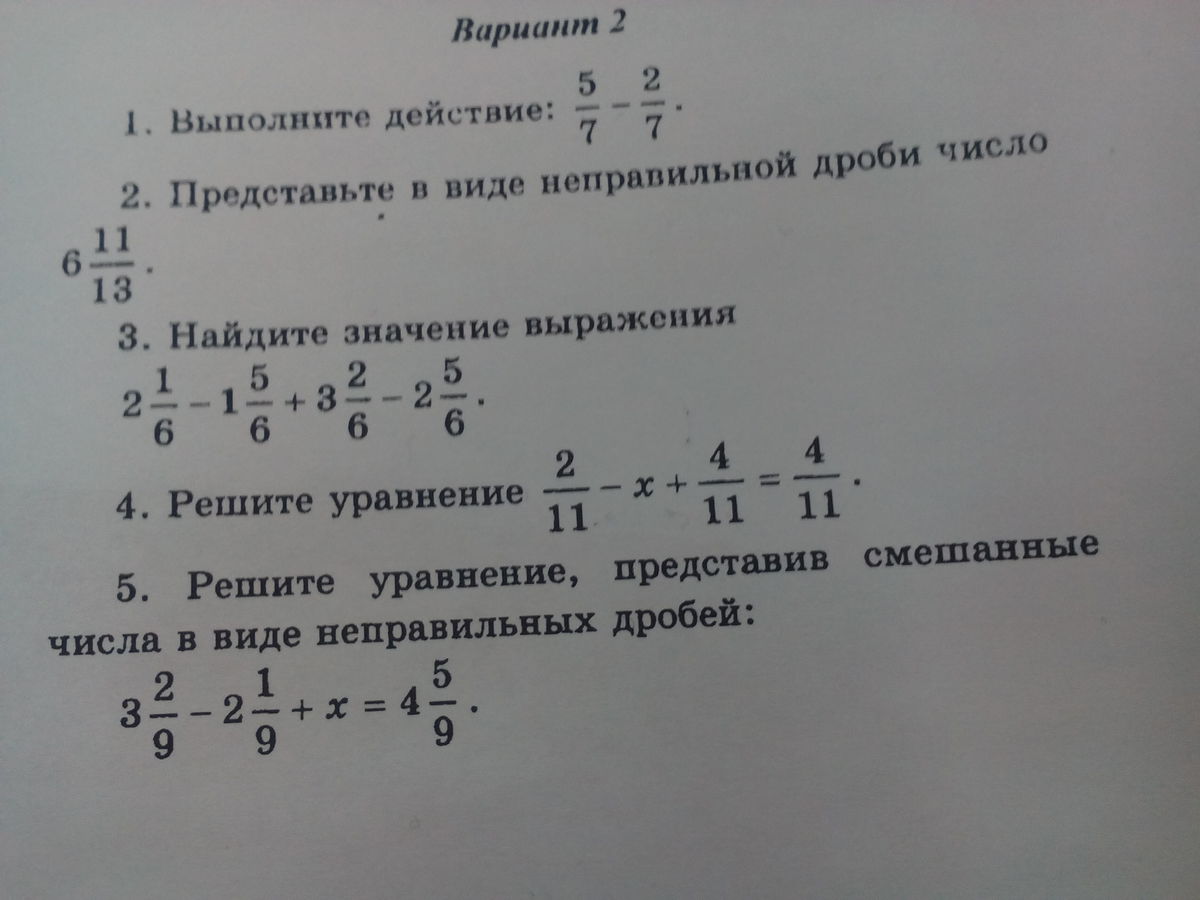 Вариант 2

1. Выполните действие: $\frac{5}{7} - \frac{2}{7}$.

2. Представьте в виде неправильной дроби число $6\frac{11}{13}$.

3. Найдите значение выражения
$2\frac{1}{6} - 1\frac{5}{6} + 3\frac{2}{6} - 2\frac{5}{6}$.

4. Решите уравнение $\frac{2}{11} - x + \frac{4}{11} = \frac{4}{11}$.

5. Решите уравнение, представив смешанные числа в виде неправильных дробей:
$3\frac{2}{9} - 2\frac{1}{9} + x = 4\frac{5}{9}$.